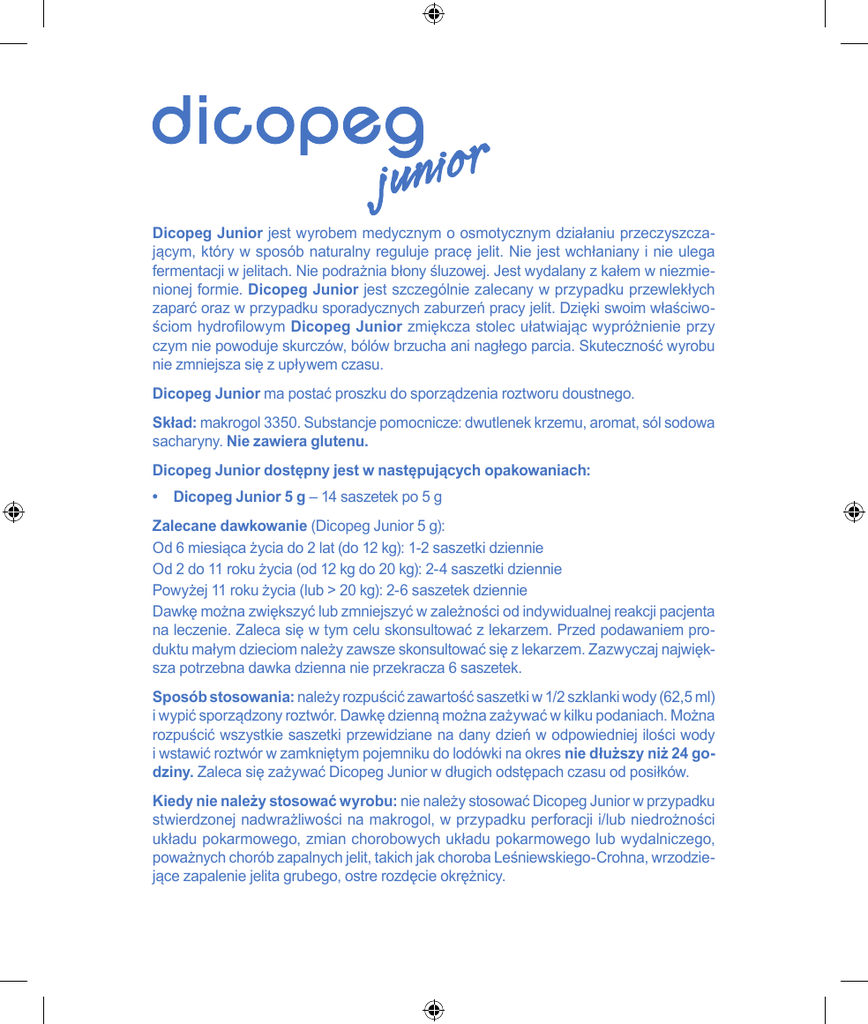 dicopeg junior

Dicopeg Junior jest wyrobem medycznym o osmotycznym działaniu przeczyszczającym, który w sposób naturalny reguluje pracę jelit. Nie jest wchłaniany i nie ulega fermentacji w jelitach. Nie podrażnia błony śluzowej. Jest wydalany z kałem w niezmienionej formie. Dicopeg Junior jest szczególnie zalecany w przypadku przewlekłych zaparć oraz w przypadku sporadycznych zaburzeń pracy jelit. Dzięki swoim właściwościom hydrofilowym Dicopeg Junior zmiękcza stolec ułatwiając wypróżnienie przy czym nie powoduje skurczów, bólów brzucha ani nagłego parcia. Skuteczność wyrobu nie zmniejsza się z upływem czasu.

Dicopeg Junior ma postać proszku do sporządzenia roztworu doustnego.

Skład: makrogol 3350. Substancje pomocnicze: dwutlenek krzemu, aromat, sól sodowa sacharyny. Nie zawiera glutenu.

Dicopeg Junior dostępny jest w następujących opakowaniach:

• Dicopeg Junior 5 g – 14 saszetek po 5 g

Zalecane dawkowanie (Dicopeg Junior 5 g):
Od 6 miesiąca życia do 2 lat (do 12 kg): 1-2 saszetki dziennie
Od 2 do 11 roku życia (od 12 kg do 20 kg): 2-4 saszetki dziennie
Powyżej 11 roku życia (lub > 20 kg): 2-6 saszetek dziennie
Dawkę można zwiększyć lub zmniejszyć w zależności od indywidualnej reakcji pacjenta na leczenie. Zaleca się w tym celu skonsultować z lekarzem. Przed podawaniem produktu małym dzieciom należy zawsze skonsultować się z lekarzem. Zazwyczaj największa potrzebna dawka dzienna nie przekracza 6 saszetek.

Sposób stosowania: należy rozpuścić zawartość saszetki w 1/2 szklanki wody (62,5 ml) i wypić sporządzony roztwór. Dawkę dzienną można zażywać w kilku podaniach. Można rozpuścić wszystkie saszetki przewidziane na dany dzień w odpowiedniej ilości wody i wstawić roztwór w zamkniętym pojemniku do lodówki na okres nie dłuższy niż 24 godziny. Zaleca się zażywać Dicopeg Junior w długich odstępach czasu od posiłków.

Kiedy nie należy stosować wyrobu: nie należy stosować Dicopeg Junior w przypadku stwierdzonej nadwrażliwości na makrogol, w przypadku perforacji i/lub niedrożności układu pokarmowego, zmian chorobowych układu pokarmowego lub wydalniczego, poważnych chorób zapalnych jelit, takich jak choroba Leśniewskiego-Crohna, wrzodziejące zapalenie jelita grubego, ostre rozdęcie okrężnicy.